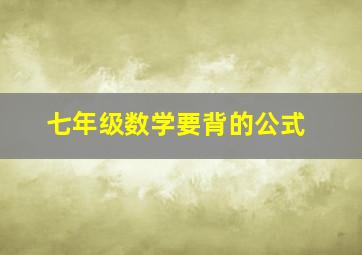 七年级数学要背的公式